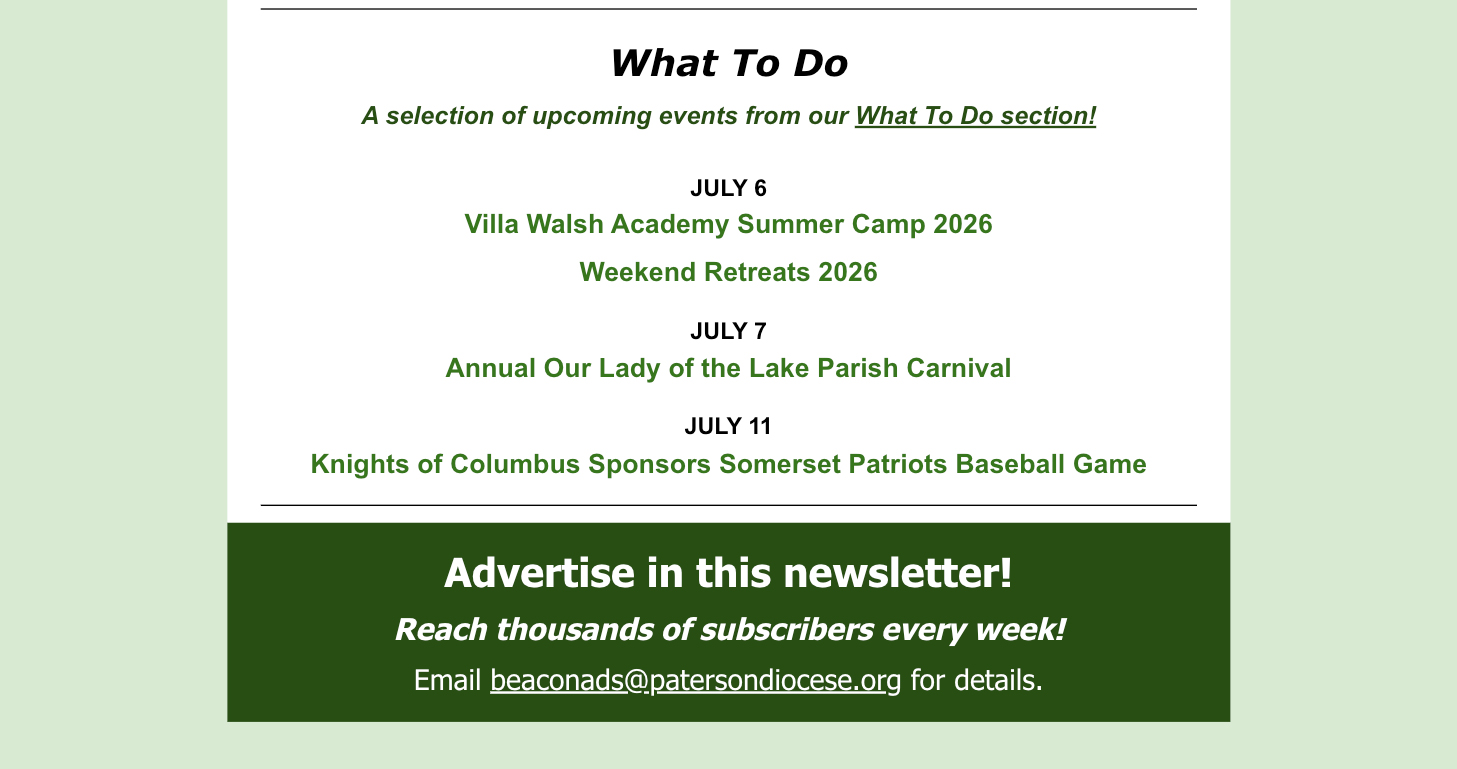 What To Do

A selection of upcoming events from our What To Do section!

JULY 6

Villa Walsh Academy Summer Camp 2026

Weekend Retreats 2026

JULY 7

Annual Our Lady of the Lake Parish Carnival

JULY 11

Knights of Columbus Sponsors Somerset Patriots Baseball Game

Advertise in this newsletter!

Reach thousands of subscribers every week!

Email beaconads@patersondiocese.org for details.